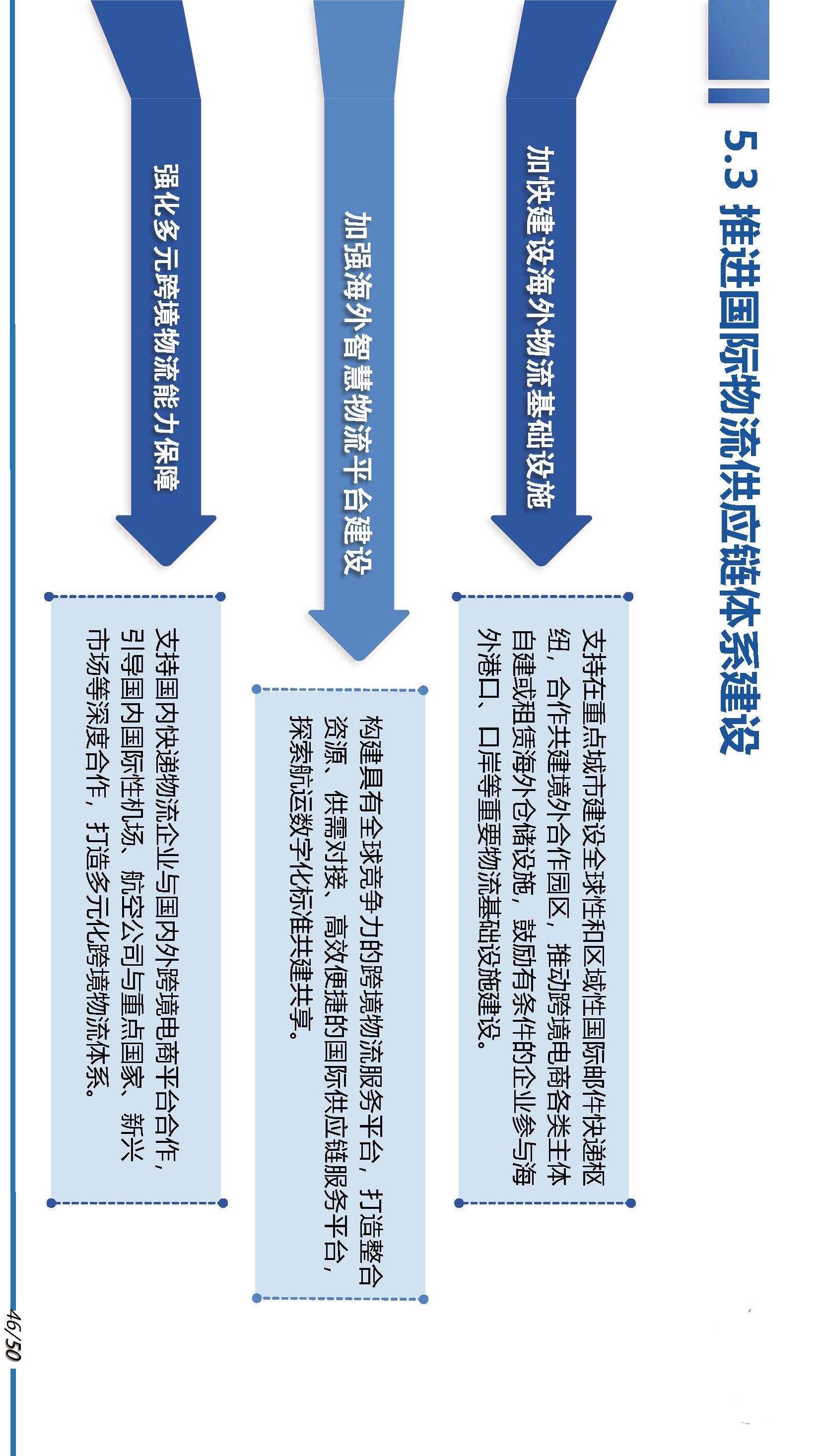 5.3 推进国际物流供应链体系建设

加快建设海外物流基础设施

支持在重点城市建设全球性和区域性国际邮件快递枢纽，合作共建境外合作园区，推动跨境电商各类主体自建或租赁海外仓储设施，鼓励有条件的企业参与海外港口、口岸等重要物流基础设施建设。

加强海外智慧物流平台建设

构建具有全球竞争力的跨境物流服务平台，打造整合资源、供需对接、高效便捷的国际供应链服务平台，探索航运数字化标准共建共享。

强化多元跨境物流能力保障

支持国内快递物流企业与国内外跨境电商平台合作，引导国内国际性机场、航空公司与重点国家、新兴市场等深度合作，打造多元化跨境物流体系。

46/50